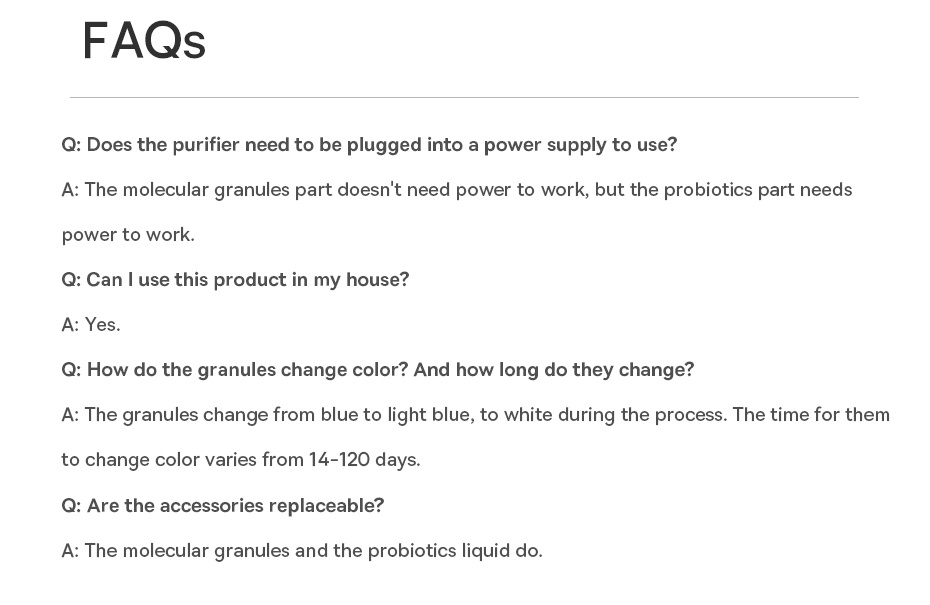 FAQs

Q: Does the purifier need to be plugged into a power supply to use?

A: The molecular granules part doesn't need power to work, but the probiotics part needs power to work.

Q: Can I use this product in my house?

A: Yes.

Q: How do the granules change color? And how long do they change?

A: The granules change from blue to light blue, to white during the process. The time for them to change color varies from 14-120 days.

Q: Are the accessories replaceable?

A: The molecular granules and the probiotics liquid do.